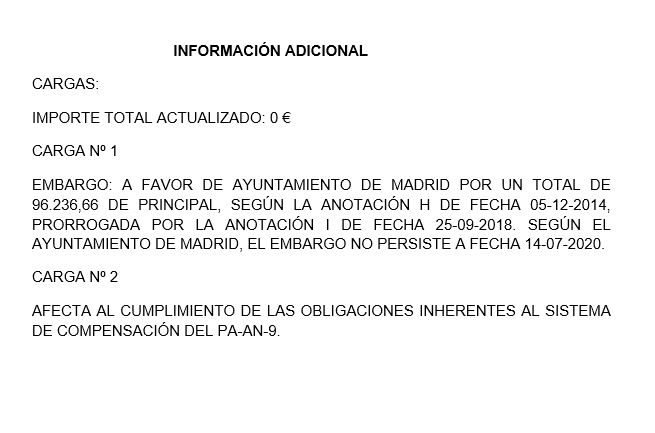 INFORMACIÓN ADICIONAL

CARGAS:

IMPORTE TOTAL ACTUALIZADO: 0 €

CARGA Nº 1

EMBARGO: A FAVOR DE AYUNTAMIENTO DE MADRID POR UN TOTAL DE 96.236,66 DE PRINCIPAL, SEGÚN LA ANOTACIÓN H DE FECHA 05-12-2014, PRORROGADA POR LA ANOTACIÓN I DE FECHA 25-09-2018. SEGÚN EL AYUNTAMIENTO DE MADRID, EL EMBARGO NO PERSISTE A FECHA 14-07-2020.

CARGA Nº 2

AFECTA AL CUMPLIMIENTO DE LAS OBLIGACIONES INHERENTES AL SISTEMA DE COMPENSACIÓN DEL PA-AN-9.